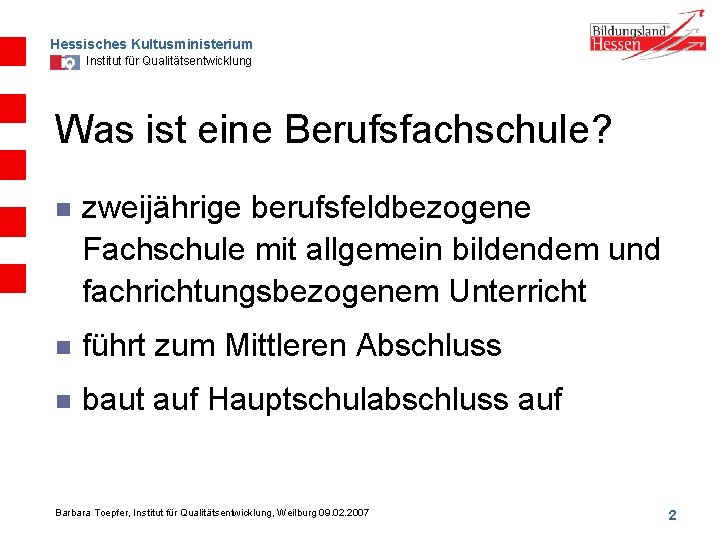 Hessisches Kultusministerium
Institut für Qualitätsentwicklung

Bildungsland® Hessen

Was ist eine Berufsfachschule?

• zweijährige berufsfeldbezogene Fachschule mit allgemein bildendem und fachrichtungsbezogenem Unterricht
• führt zum Mittleren Abschluss
• baut auf Hauptschulabschluss auf

Barbara Toepfer, Institut für Qualitätsentwicklung, Weilburg 09.02.2007

2